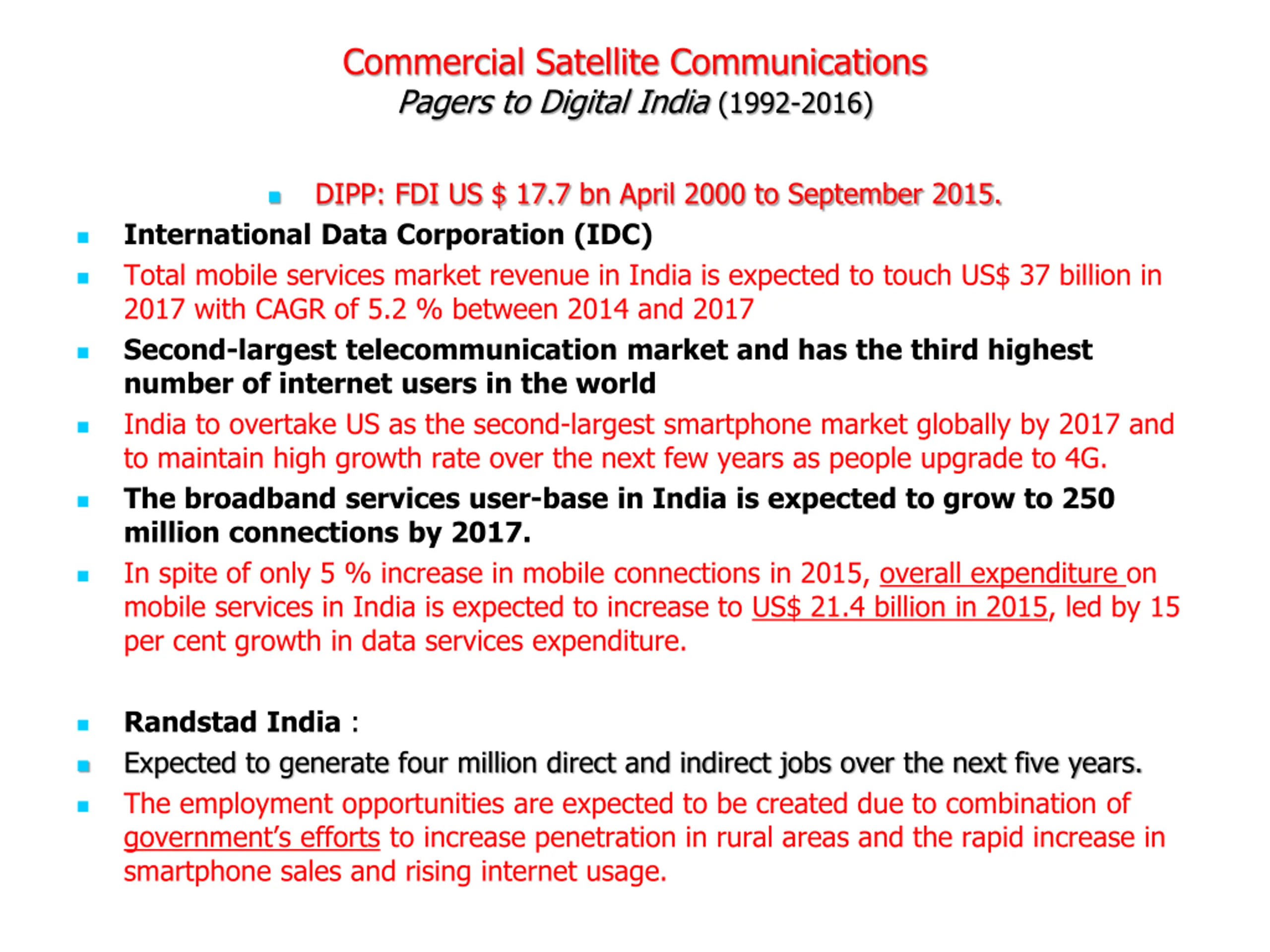 Commercial Satellite Communications
Pagers to Digital India (1992-2016)

- DIPP: FDI US \$ 17.7 bn April 2000 to September 2015.
- International Data Corporation (IDC)
- Total mobile services market revenue in India is expected to touch US\$ 37 billion in 2017 with CAGR of 5.2 % between 2014 and 2017
- Second-largest telecommunication market and has the third highest number of internet users in the world
- India to overtake US as the second-largest smartphone market globally by 2017 and to maintain high growth rate over the next few years as people upgrade to 4G.
- The broadband services user-base in India is expected to grow to 250 million connections by 2017.
- In spite of only 5 % increase in mobile connections in 2015, overall expenditure on mobile services in India is expected to increase to US\$ 21.4 billion in 2015, led by 15 per cent growth in data services expenditure.

- Randstad India :
- Expected to generate four million direct and indirect jobs over the next five years.
- The employment opportunities are expected to be created due to combination of government's efforts to increase penetration in rural areas and the rapid increase in smartphone sales and rising internet usage.